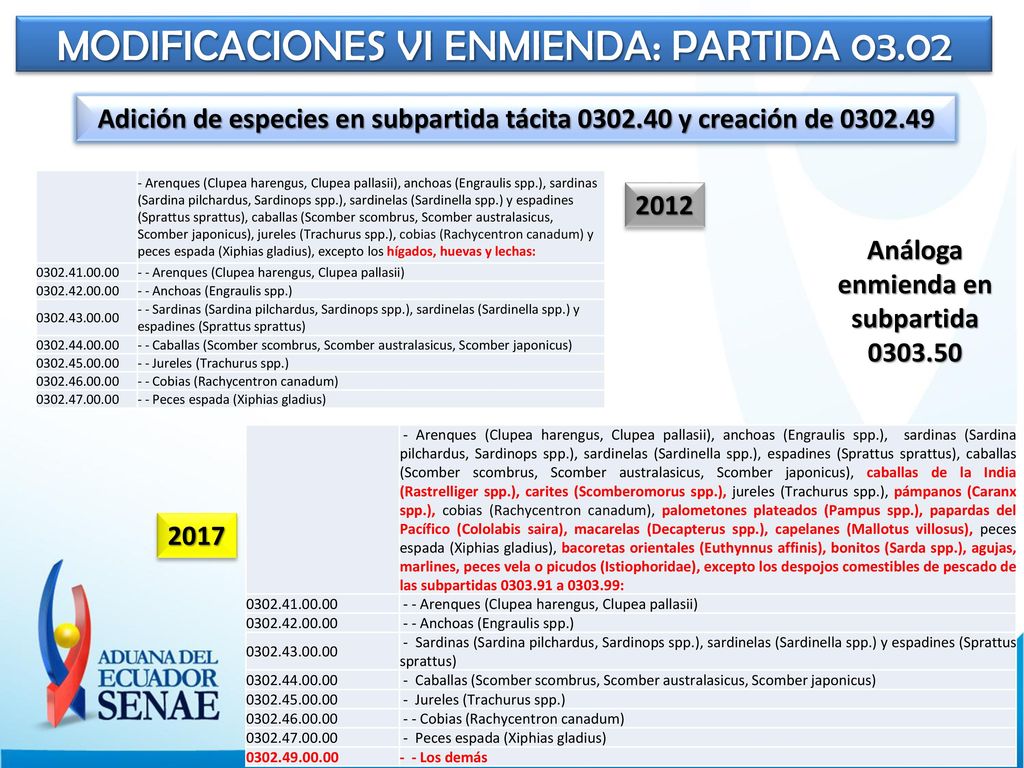 MODIFICACIONES VI ENMIENDA: PARTIDA 03.02

Adición de especies en subpartida tácita 0302.40 y creación de 0302.49

| | - Arenques (Clupea harengus, Clupea pallasii), anchoas (Engraulis spp.), sardinas (Sardina pilchardus, Sardinops spp.), sardinelas (Sardinella spp.) y espadines (Sprattus sprattus), caballas (Scomber scombrus, Scomber australasicus, Scomber japonicus), jureles (Trachurus spp.), cobias (Rachycentron canadum) y peces espada (Xiphias gladius), excepto los hígados, huevas y lechas: |
|---|---|
| 0302.41.00.00 | - - Arenques (Clupea harengus, Clupea pallasii) |
| 0302.42.00.00 | - - Anchoas (Engraulis spp.) |
| 0302.43.00.00 | - - Sardinas (Sardina pilchardus, Sardinops spp.), sardinelas (Sardinella spp.) y espadines (Sprattus sprattus) |
| 0302.44.00.00 | - - Caballas (Scomber scombrus, Scomber australasicus, Scomber japonicus) |
| 0302.45.00.00 | - - Jureles (Trachurus spp.) |
| 0302.46.00.00 | - - Cobias (Rachycentron canadum) |
| 0302.47.00.00 | - - Peces espada (Xiphias gladius) |

2012

Análoga enmienda en subpartida 0303.50

2017

| | - Arenques (Clupea harengus, Clupea pallasii), anchoas (Engraulis spp.), sardinas (Sardina pilchardus, Sardinops spp.), sardinelas (Sardinella spp.), espadines (Sprattus sprattus), caballas (Scomber scombrus, Scomber australasicus, Scomber japonicus), caballas de la India (Rastrelliger spp.), carites (Scomberomorus spp.), jureles (Trachurus spp.), pámpanos (Caranx spp.), cobias (Rachycentron canadum), palometones plateados (Pampus spp.), papardas del Pacífico (Cololabis saira), macarelas (Decapterus spp.), capelanes (Mallotus villosus), peces espada (Xiphias gladius), bacoretas orientales (Euthynnus affinis), bonitos (Sarda spp.), agujas, marlines, peces vela o picudos (Istiophoridae), excepto los despojos comestibles de pescado de las subpartidas 0303.91 a 0303.99: |
|---|---|
| 0302.41.00.00 | - - Arenques (Clupea harengus, Clupea pallasii) |
| 0302.42.00.00 | - - Anchoas (Engraulis spp.) |
| 0302.43.00.00 | - Sardinas (Sardina pilchardus, Sardinops spp.), sardinelas (Sardinella spp.) y espadines (Sprattus sprattus) |
| 0302.44.00.00 | - Caballas (Scomber scombrus, Scomber australasicus, Scomber japonicus) |
| 0302.45.00.00 | - Jureles (Trachurus spp.) |
| 0302.46.00.00 | - - Cobias (Rachycentron canadum) |
| 0302.47.00.00 | - Peces espada (Xiphias gladius) |
| 0302.49.00.00 | - - Los demás |

ADUANA DEL ECUADOR SENAE